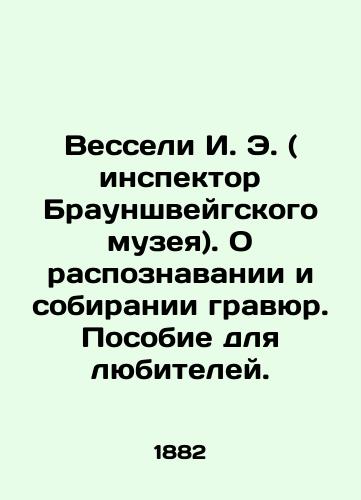 Вессели И. Э. ( инспектор Брауншвейгского музея). О распознавании и собирании гравюр. Пособие для любителей.

1882